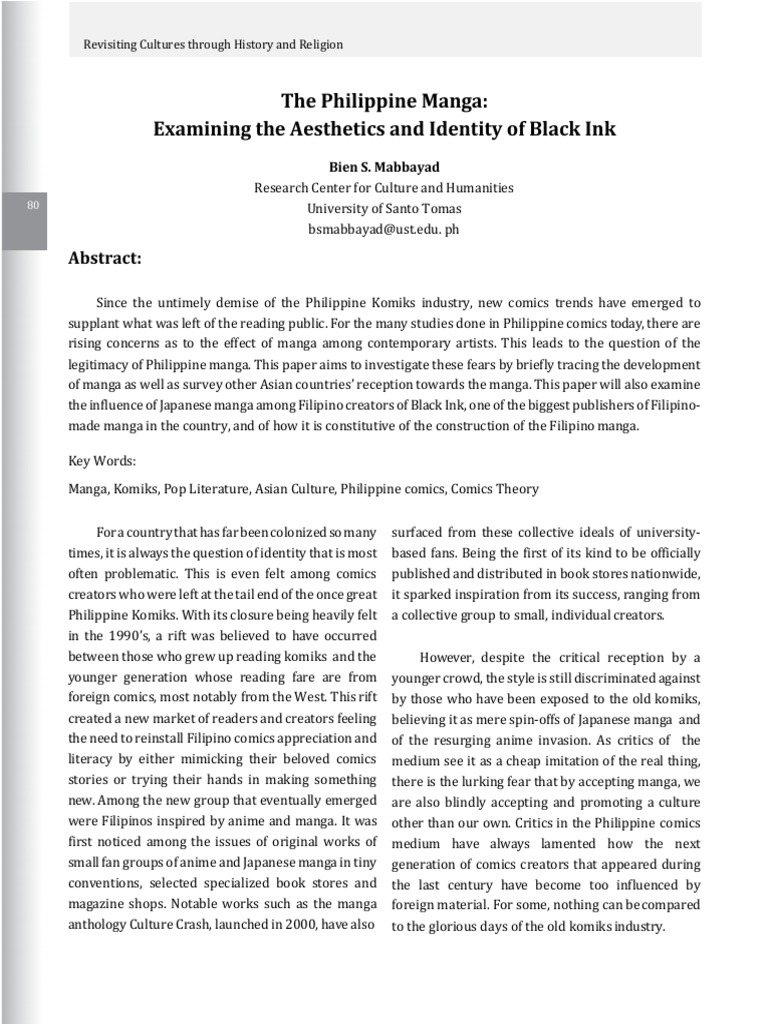 Revisiting Cultures through History and Religion

80

The Philippine Manga:
Examining the Aesthetics and Identity of Black Ink

Bien S. Mabbayad
Research Center for Culture and Humanities
University of Santo Tomas
bsmabbayad@ust.edu. ph

Abstract:

Since the untimely demise of the Philippine Komiks industry, new comics trends have emerged to supplant what was left of the reading public. For the many studies done in Philippine comics today, there are rising concerns as to the effect of manga among contemporary artists. This leads to the question of the legitimacy of Philippine manga. This paper aims to investigate these fears by briefly tracing the development of manga as well as survey other Asian countries' reception towards the manga. This paper will also examine the influence of Japanese manga among Filipino creators of Black Ink, one of the biggest publishers of Filipino-made manga in the country, and of how it is constitutive of the construction of the Filipino manga.

Key Words:

Manga, Komiks, Pop Literature, Asian Culture, Philippine comics, Comics Theory

For a country that has far been colonized so many times, it is always the question of identity that is most often problematic. This is even felt among comics creators who were left at the tail end of the once great Philippine Komiks. With its closure being heavily felt in the 1990's, a rift was believed to have occurred between those who grew up reading komiks and the younger generation whose reading fare are from foreign comics, most notably from the West. This rift created a new market of readers and creators feeling the need to reinstall Filipino comics appreciation and literacy by either mimicking their beloved comics stories or trying their hands in making something new. Among the new group that eventually emerged were Filipinos inspired by anime and manga. It was first noticed among the issues of original works of small fan groups of anime and Japanese manga in tiny conventions, selected specialized book stores and magazine shops. Notable works such as the manga anthology Culture Crash, launched in 2000, have also surfaced from these collective ideals of university-based fans. Being the first of its kind to be officially published and distributed in book stores nationwide, it sparked inspiration from its success, ranging from a collective group to small, individual creators.

However, despite the critical reception by a younger crowd, the style is still discriminated against by those who have been exposed to the old komiks, believing it as mere spin-offs of Japanese manga and of the resurging anime invasion. As critics of the medium see it as a cheap imitation of the real thing, there is the lurking fear that by accepting manga, we are also blindly accepting and promoting a culture other than our own. Critics in the Philippine comics medium have always lamented how the next generation of comics creators that appeared during the last century have become too influenced by foreign material. For some, nothing can be compared to the glorious days of the old komiks industry.